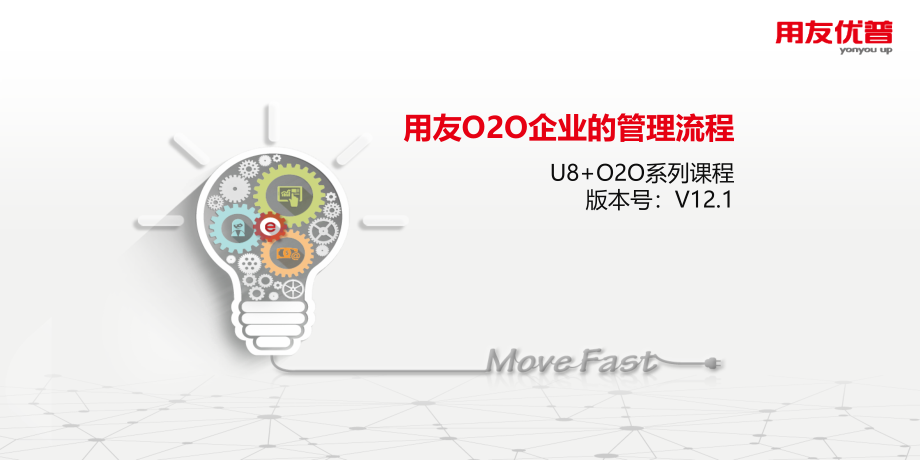 用友优普
yonyou up

用友O2O企业的管理流程

U8+O2O系列课程
版本号：V12.1

e

Move Fast